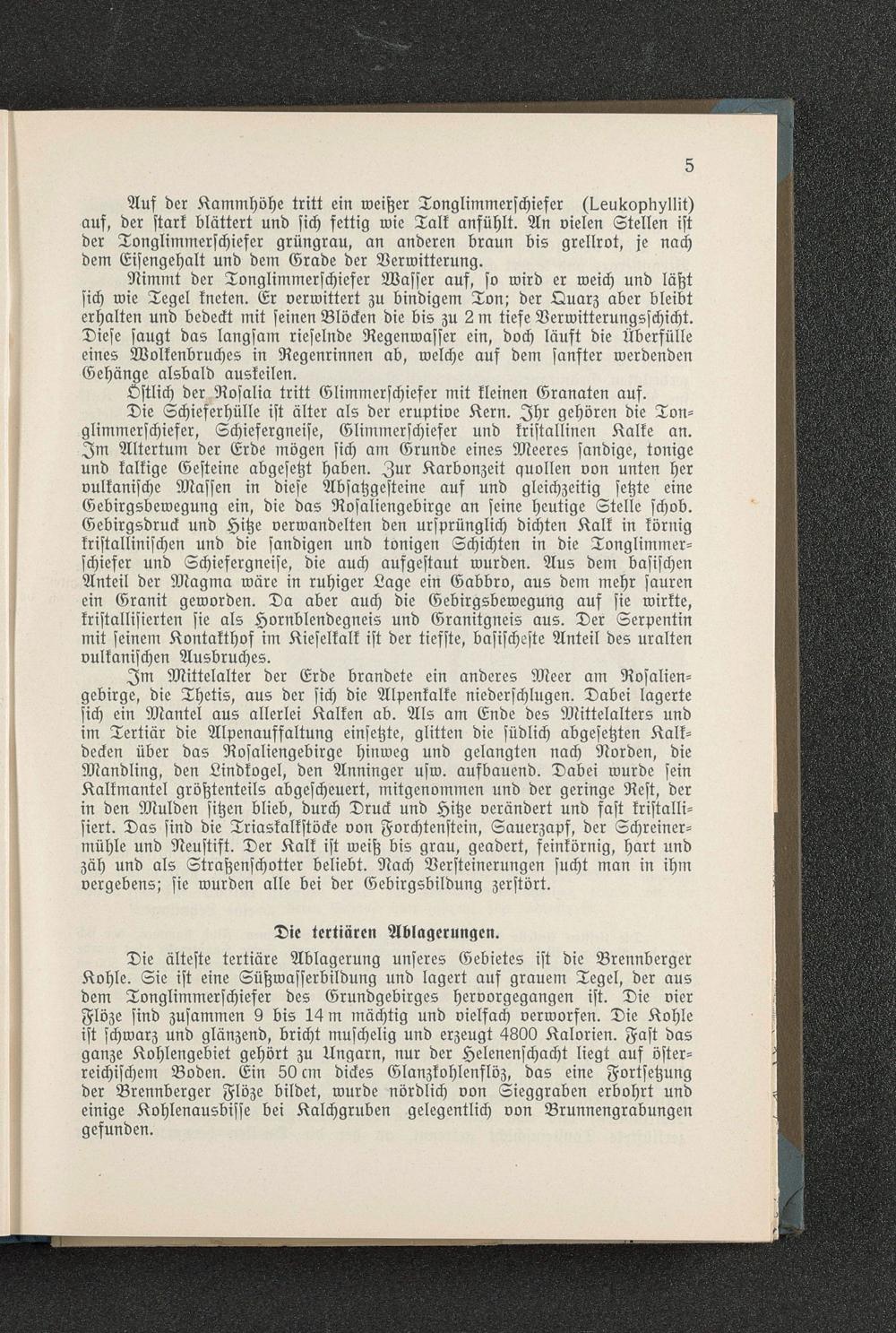 5

Auf der Kammhöhe tritt ein weißer Tonglimmerschiefer (Leukophyllit) auf, der stark blättert und sich fettig wie Talk anfühlt. An vielen Stellen ist der Tonglimmerschiefer grüngrau, an anderen braun bis grellrot, je nach dem Eisengehalt und dem Grade der Verwitterung.

Nimmt der Tonglimmerschiefer Wasser auf, so wird er weich und läßt sich wie Tegel kneten. Er verwittert zu bindigem Ton; der Quarz aber bleibt erhalten und bedeckt mit seinen Blöcken die bis zu 2 m tiefe Verwitterungsschicht. Diese saugt das langsam rieselnde Regenwasser ein, doch läuft die Überfülle eines Wolkenbruches in Regenrinnen ab, welche auf dem sanfter werdenden Gehänge alsbald auskeilen.

Östlich der Rosalia tritt Glimmerschiefer mit kleinen Granaten auf.

Die Schieferhülle ist älter als der eruptive Kern. Ihr gehören die Tonglimmerschiefer, Schiefergneise, Glimmerschiefer und kristallinen Kalke an. Im Altertum der Erde mögen sich am Grunde eines Meeres sandige, tonige und kalkige Gesteine abgesetzt haben. Zur Karbonzeit quollen von unten her vulkanische Massen in diese Absatzgesteine auf und gleichzeitig setzte eine Gebirgsbewegung ein, die das Rosaliengebirge an seine heutige Stelle schob. Gebirgsdruck und Hitze verwandelten den ursprünglich dichten Kalk in körnig kristallinischen und die sandigen und tonigen Schichten in die Tonglimmerschiefer und Schiefergneise, die auch aufgestaut wurden. Aus dem basischen Anteil der Magma wäre in ruhiger Lage ein Gabbro, aus dem mehr sauren ein Granit geworden. Da aber auch die Gebirgsbewegung auf sie wirkte, kristallisierten sie als Hornblendegneis und Granitgneis aus. Der Serpentin mit seinem Kontakthof im Kieselkalk ist der tiefste, basischeste Anteil des uralten vulkanischen Ausbruches.

Im Mittelalter der Erde brandete ein anderes Meer am Rosaliengebirge, die Thetis, aus der sich die Alpenkalke niederschlugen. Dabei lagerte sich ein Mantel aus allerlei Kalken ab. Als am Ende des Mittelalters und im Tertiär die Alpenauffaltung einsetzte, glitten die südlich abgesetzten Kalkdecken über das Rosaliengebirge hinweg und gelangten nach Norden, die Mandling, den Lindkogel, den Anninger usw. aufbauend. Dabei wurde sein Kalkmantel größtenteils abgescheuert, mitgenommen und der geringe Rest, der in den Mulden sitzen blieb, durch Druck und Hitze verändert und fast kristallisiert. Das sind die Triaskalkstöcke von Forchtenstein, Sauerzapf, der Schreinermühle und Neustift. Der Kalk ist weiß bis grau, geadert, feinkörnig, hart und zäh und als Straßenschotter beliebt. Nach Versteinerungen sucht man in ihm vergebens; sie wurden alle bei der Gebirgsbildung zerstört.

Die tertiären Ablagerungen.

Die älteste tertiäre Ablagerung unseres Gebietes ist die Brennberger Kohle. Sie ist eine Süßwasserbildung und lagert auf grauem Tegel, der aus dem Tonglimmerschiefer des Grundgebirges hervorgegangen ist. Die vier Flöze sind zusammen 9 bis 14 m mächtig und vielfach verworfen. Die Kohle ist schwarz und glänzend, bricht muschelig und erzeugt 4800 Kalorien. Fast das ganze Kohlengebiet gehört zu Ungarn, nur der Helenenschacht liegt auf österreichischem Boden. Ein 50 cm dickes Glanzkohlenflöz, das eine Fortsetzung der Brennberger Flöze bildet, wurde nördlich von Sieggraben erbohrt und einige Kohlenausbisse bei Kalchgruben gelegentlich von Brunnengrabungen gefunden.